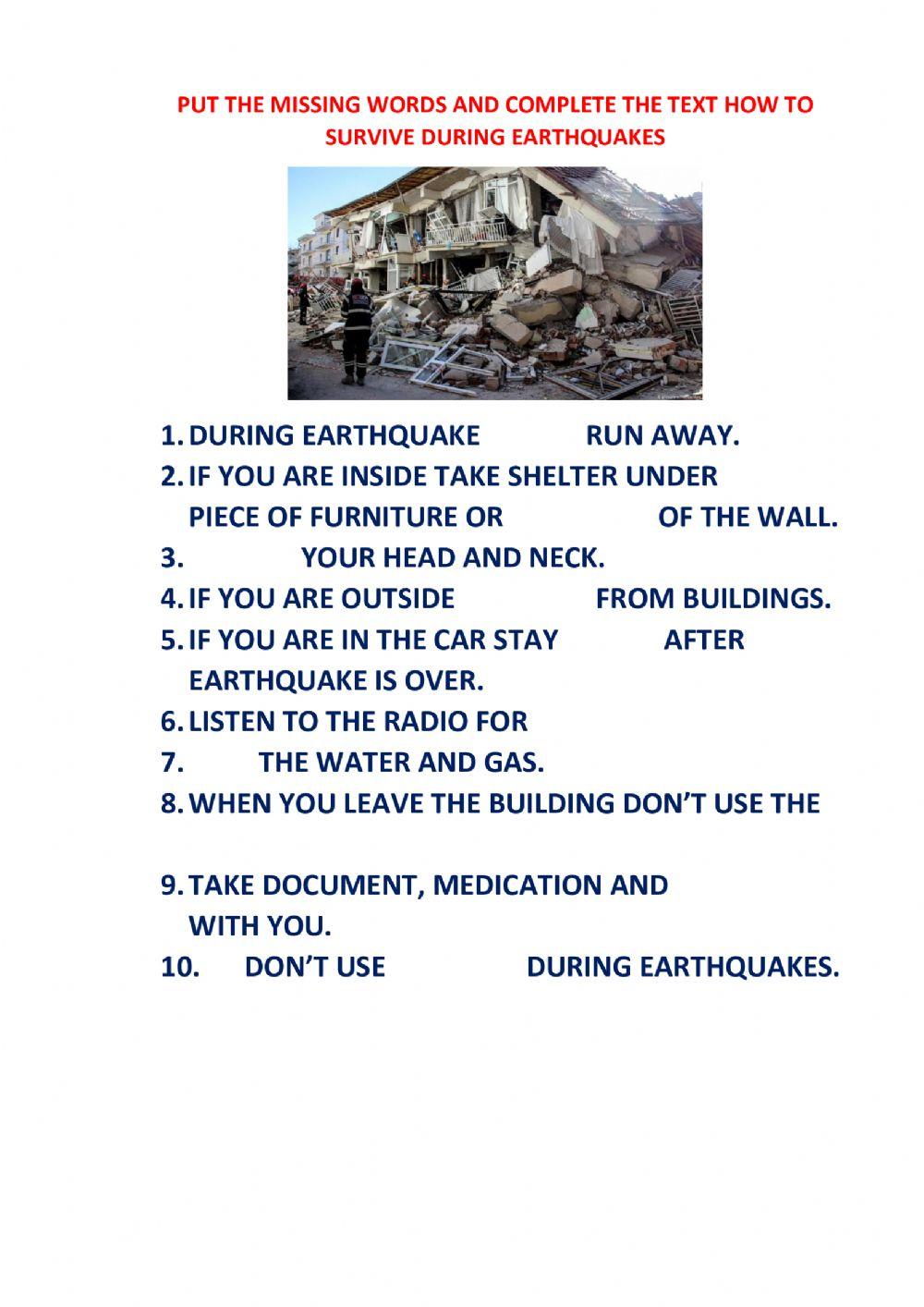 PUT THE MISSING WORDS AND COMPLETE THE TEXT HOW TO SURVIVE DURING EARTHQUAKES

1. DURING EARTHQUAKE RUN AWAY.
2. IF YOU ARE INSIDE TAKE SHELTER UNDER PIECE OF FURNITURE OR OF THE WALL.
3. YOUR HEAD AND NECK.
4. IF YOU ARE OUTSIDE FROM BUILDINGS.
5. IF YOU ARE IN THE CAR STAY AFTER EARTHQUAKE IS OVER.
6. LISTEN TO THE RADIO FOR
7. THE WATER AND GAS.
8. WHEN YOU LEAVE THE BUILDING DON'T USE THE

9. TAKE DOCUMENT, MEDICATION AND WITH YOU.
10. DON'T USE DURING EARTHQUAKES.